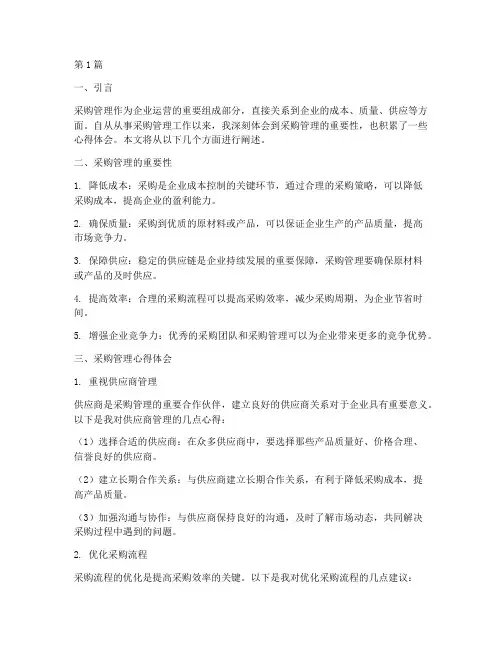 第1篇

一、引言

采购管理作为企业运营的重要组成部分，直接关系到企业的成本、质量、供应等方面。自从从事采购管理工作以来，我深刻体会到采购管理的重要性，也积累了一些心得体会。本文将从以下几个方面进行阐述。

二、采购管理的重要性

1. 降低成本：采购是企业成本控制的关键环节，通过合理的采购策略，可以降低采购成本，提高企业的盈利能力。

2. 确保质量：采购到优质的原材料或产品，可以保证企业生产的产品质量，提高市场竞争力。

3. 保障供应：稳定的供应链是企业持续发展的重要保障，采购管理要确保原材料或产品的及时供应。

4. 提高效率：合理的采购流程可以提高采购效率，减少采购周期，为企业节省时间。

5. 增强企业竞争力：优秀的采购团队和采购管理可以为企业带来更多的竞争优势。

三、采购管理心得体会

1. 重视供应商管理

供应商是采购管理的重要合作伙伴，建立良好的供应商关系对于企业具有重要意义。以下是我对供应商管理的几点心得：

（1）选择合适的供应商：在众多供应商中，要选择那些产品质量好、价格合理、信誉良好的供应商。

（2）建立长期合作关系：与供应商建立长期合作关系，有利于降低采购成本，提高产品质量。

（3）加强沟通与协作：与供应商保持良好的沟通，及时了解市场动态，共同解决采购过程中遇到的问题。

2. 优化采购流程

采购流程的优化是提高采购效率的关键。以下是我对优化采购流程的几点建议：